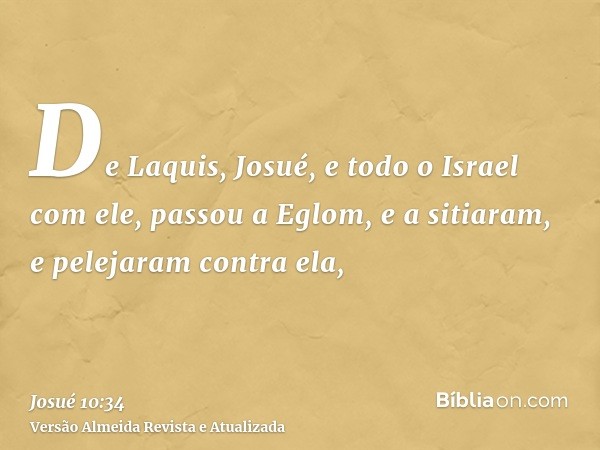 De Laquis, Josué, e todo o Israel com ele, passou a Eglom, e a sitiaram, e pelejaram contra ela,

Josué 10:34
Versão Almeida Revista e Atualizada

Bíbliaon.com